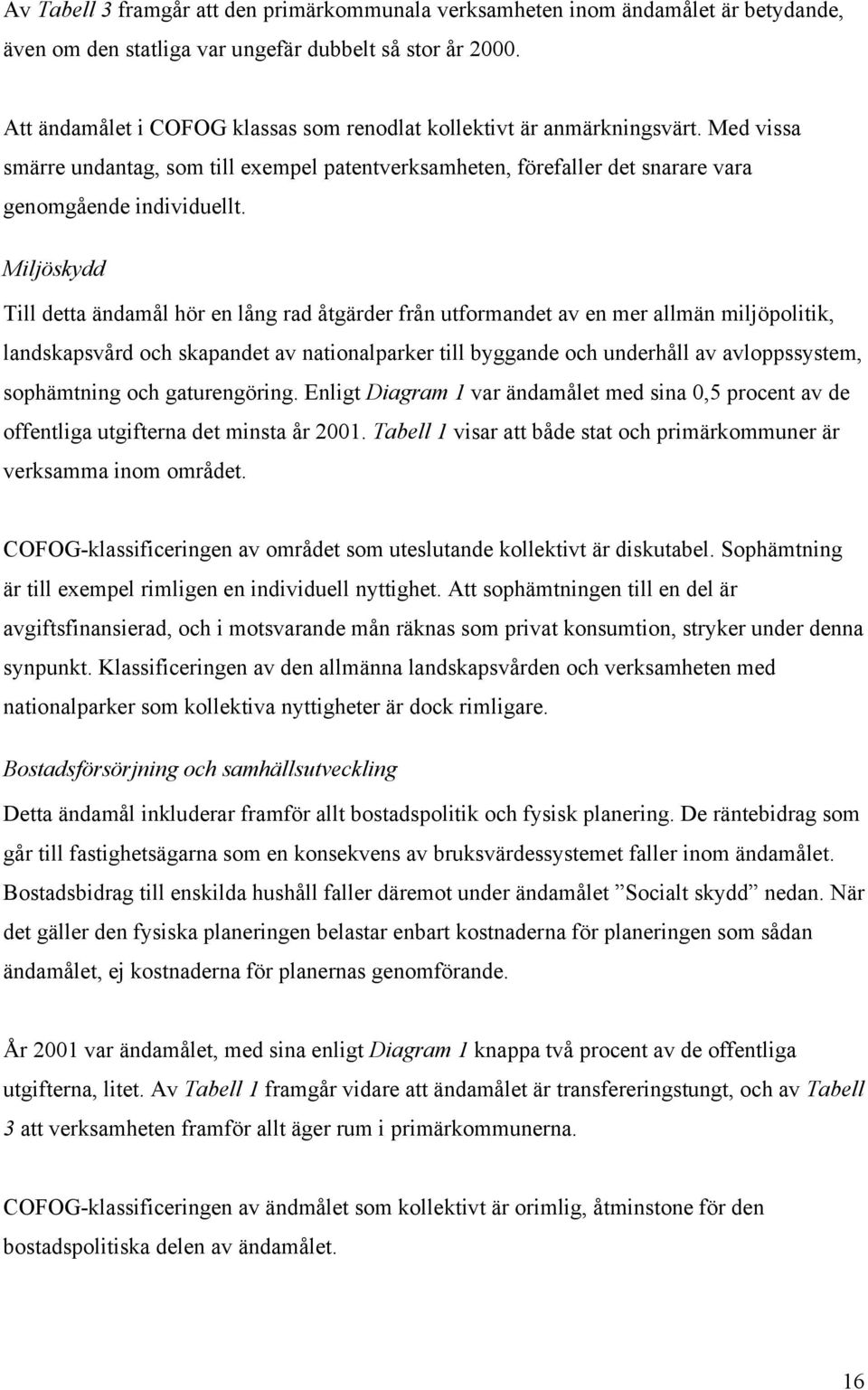 Av Tabell 3 framgår att den primärkommunala verksamheten inom ändamålet är betydande, även om den statliga var ungefär dubbelt så stor år 2000.

Att ändamålet i COFOG klassas som renodlat kollektivt är anmärkningsvärt. Med vissa smärre undantag, som till exempel patentverksamheten, förefaller det snarare vara genomgående individuellt.

Miljöskydd

Till detta ändamål hör en lång rad åtgärder från utformandet av en mer allmän miljöpolitik, landskapsvård och skapandet av nationalparker till byggande och underhåll av avloppssystem, sophämtning och gaturengöring. Enligt Diagram 1 var ändamålet med sina 0,5 procent av de offentliga utgifterna det minsta år 2001. Tabell 1 visar att både stat och primärkommuner är verksamma inom området.

COFOG-klassificeringen av området som uteslutande kollektivt är diskutabel. Sophämtning är till exempel rimligen en individuell nyttighet. Att sophämtningen till en del är avgiftsfinansierad, och i motsvarande mån räknas som privat konsumtion, stryker under denna synpunkt. Klassificeringen av den allmänna landskapsvården och verksamheten med nationalparker som kollektiva nyttigheter är dock rimligare.

Bostadsförsörjning och samhällsutveckling

Detta ändamål inkluderar framför allt bostadspolitik och fysisk planering. De räntebidrag som går till fastighetsägarna som en konsekvens av bruksvärdessystemet faller inom ändamålet. Bostadsbidrag till enskilda hushåll faller däremot under ändamålet ”Socialt skydd” nedan. När det gäller den fysiska planeringen belastar enbart kostnaderna för planeringen som sådan ändamålet, ej kostnaderna för planernas genomförande.

År 2001 var ändamålet, med sina enligt Diagram 1 knappa två procent av de offentliga utgifterna, litet. Av Tabell 1 framgår vidare att ändamålet är transfereringstungt, och av Tabell 3 att verksamheten framför allt äger rum i primärkommunerna.

COFOG-klassificeringen av ändmålet som kollektivt är orimlig, åtminstone för den bostadspolitiska delen av ändamålet.

16